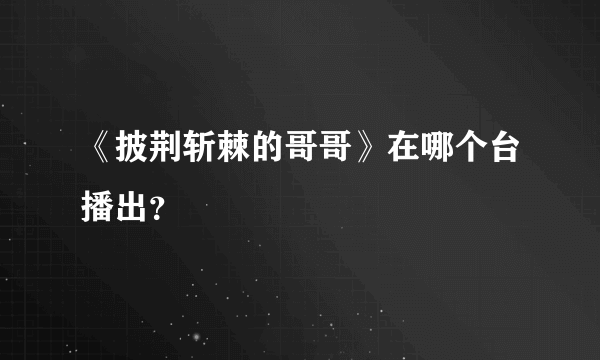 《披荆斩棘的哥哥》在哪个台播出？